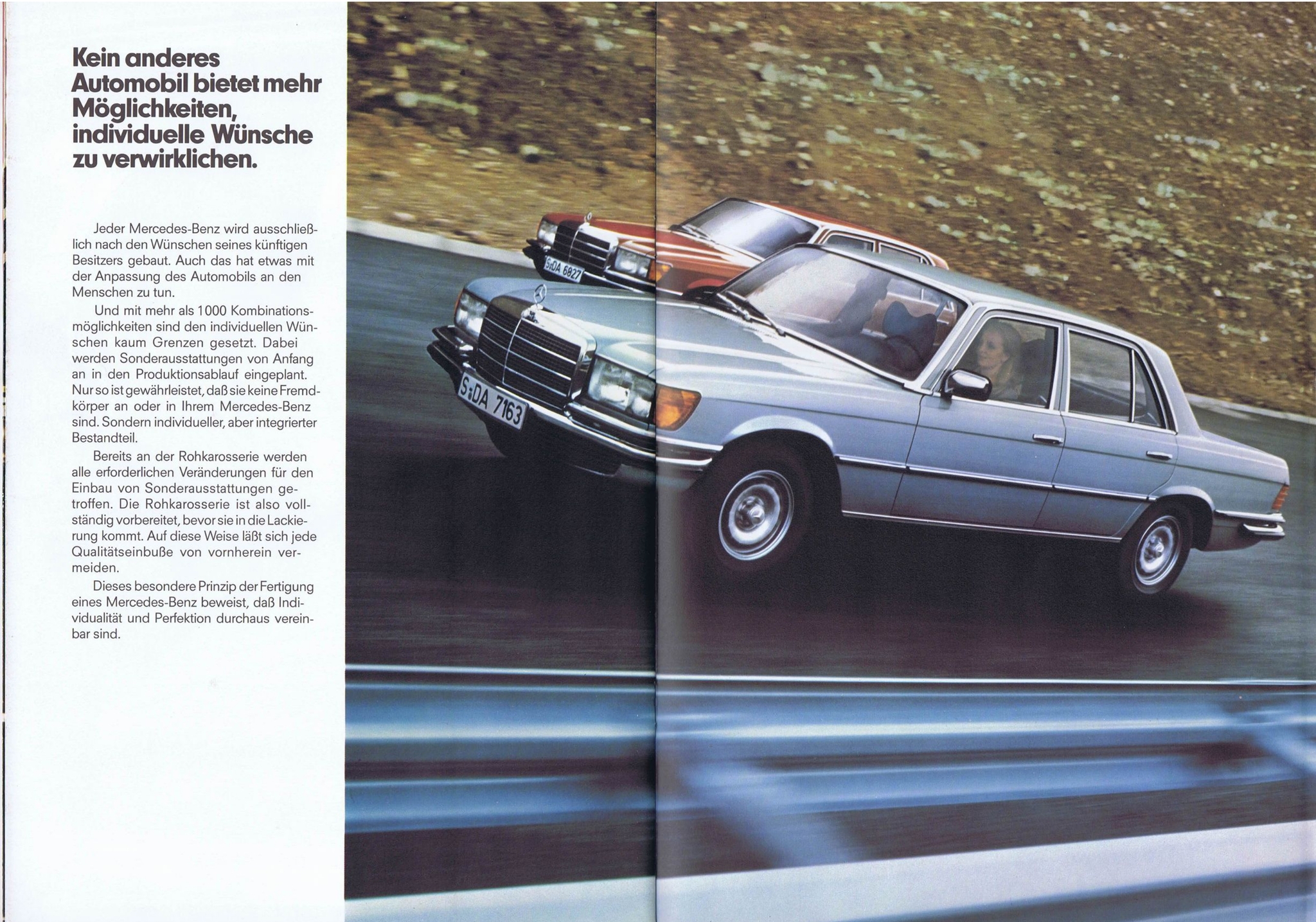 Kein anderes
Automobil bietet mehr
Möglichkeiten,
individuelle Wünsche
zu verwirklichen.

Jeder Mercedes-Benz wird ausschließlich nach den Wünschen seines künftigen Besitzers gebaut. Auch das hat etwas mit der Anpassung des Automobils an den Menschen zu tun.

Und mit mehr als 1000 Kombinationsmöglichkeiten sind den individuellen Wünschen kaum Grenzen gesetzt. Dabei werden Sonderausstattungen von Anfang an in den Produktionsablauf eingeplant. Nur so ist gewährleistet, daß sie keine Fremdkörper an oder in Ihrem Mercedes-Benz sind. Sondern individueller, aber integrierter Bestandteil.

Bereits an der Rohkarosserie werden alle erforderlichen Veränderungen für den Einbau von Sonderausstattungen getroffen. Die Rohkarosserie ist also vollständig vorbereitet, bevor sie in die Lackierung kommt. Auf diese Weise läßt sich jede Qualitätseinbuße von vornherein vermeiden.

Dieses besondere Prinzip der Fertigung eines Mercedes-Benz beweist, daß Individualität und Perfektion durchaus vereinbar sind.

S·DA 6827

S·DA 7163